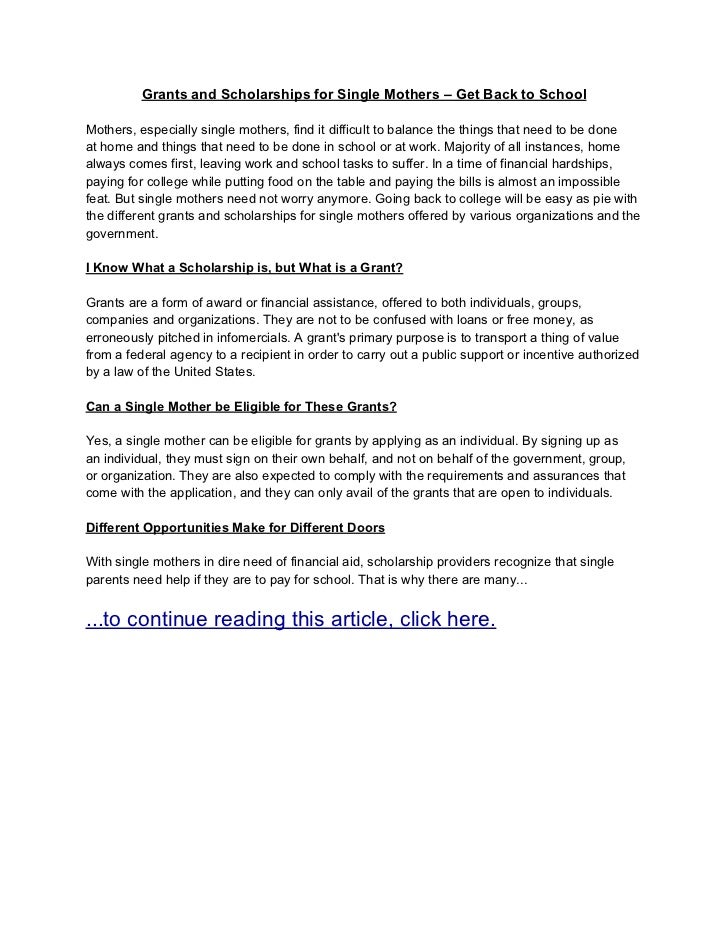 Grants and Scholarships for Single Mothers – Get Back to School

Mothers, especially single mothers, find it difficult to balance the things that need to be done at home and things that need to be done in school or at work. Majority of all instances, home always comes first, leaving work and school tasks to suffer. In a time of financial hardships, paying for college while putting food on the table and paying the bills is almost an impossible feat. But single mothers need not worry anymore. Going back to college will be easy as pie with the different grants and scholarships for single mothers offered by various organizations and the government.

I Know What a Scholarship is, but What is a Grant?

Grants are a form of award or financial assistance, offered to both individuals, groups, companies and organizations. They are not to be confused with loans or free money, as erroneously pitched in infomercials. A grant's primary purpose is to transport a thing of value from a federal agency to a recipient in order to carry out a public support or incentive authorized by a law of the United States.

Can a Single Mother be Eligible for These Grants?

Yes, a single mother can be eligible for grants by applying as an individual. By signing up as an individual, they must sign on their own behalf, and not on behalf of the government, group, or organization. They are also expected to comply with the requirements and assurances that come with the application, and they can only avail of the grants that are open to individuals.

Different Opportunities Make for Different Doors

With single mothers in dire need of financial aid, scholarship providers recognize that single parents need help if they are to pay for school. That is why there are many...

...to continue reading this article, click here.